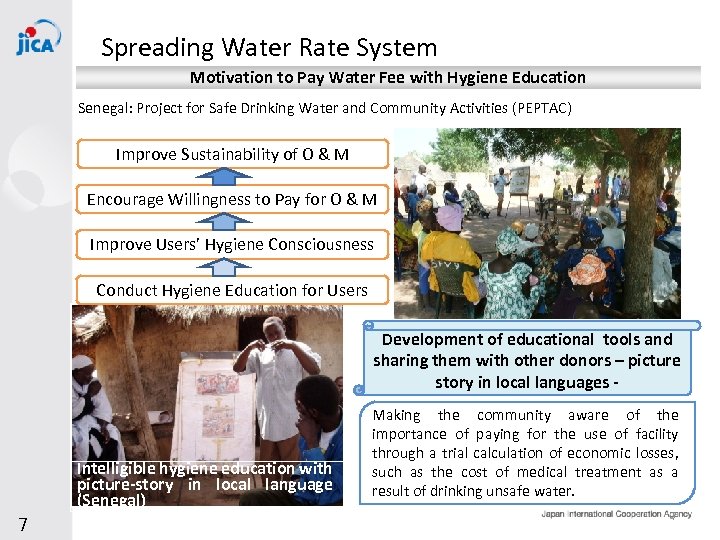 JICA

Spreading Water Rate System

Motivation to Pay Water Fee with Hygiene Education

Senegal: Project for Safe Drinking Water and Community Activities (PEPTAC)

Improve Sustainability of O & M

Encourage Willingness to Pay for O & M

Improve Users' Hygiene Consciousness

Conduct Hygiene Education for Users

Intelligible hygiene education with picture-story in local language (Senegal)

Development of educational tools and sharing them with other donors – picture story in local languages -

Making the community aware of the importance of paying for the use of facility through a trial calculation of economic losses, such as the cost of medical treatment as a result of drinking unsafe water.

7

Japan International Cooperation Agency